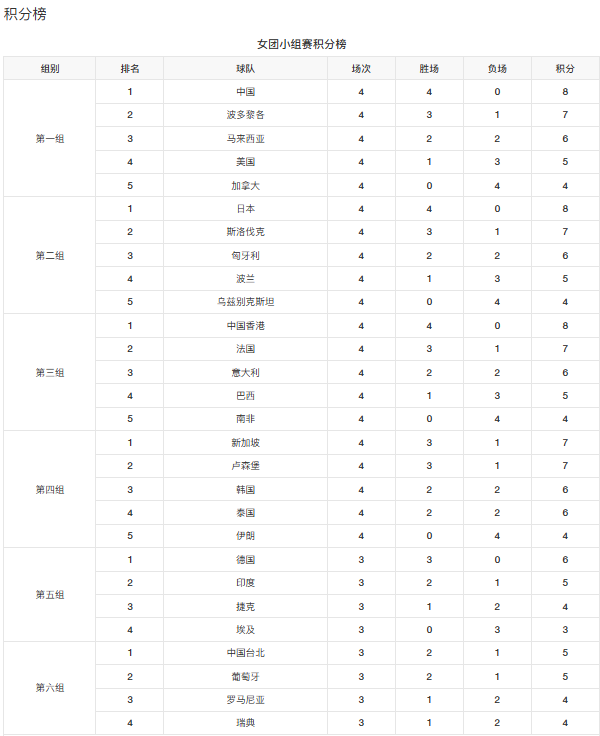 积分榜

女团小组赛积分榜

| 组别 | 排名 | 球队 | 场次 | 胜场 | 负场 | 积分 |
|---|---|---|---|---|---|---|
| 第一组 | 1 | 中国 | 4 | 4 | 0 | 8 |
| | 2 | 波多黎各 | 4 | 3 | 1 | 7 |
| | 3 | 马来西亚 | 4 | 2 | 2 | 6 |
| | 4 | 美国 | 4 | 1 | 3 | 5 |
| | 5 | 加拿大 | 4 | 0 | 4 | 4 |
| 第二组 | 1 | 日本 | 4 | 4 | 0 | 8 |
| | 2 | 斯洛伐克 | 4 | 3 | 1 | 7 |
| | 3 | 匈牙利 | 4 | 2 | 2 | 6 |
| | 4 | 波兰 | 4 | 1 | 3 | 5 |
| | 5 | 乌兹别克斯坦 | 4 | 0 | 4 | 4 |
| 第三组 | 1 | 中国香港 | 4 | 4 | 0 | 8 |
| | 2 | 法国 | 4 | 3 | 1 | 7 |
| | 3 | 意大利 | 4 | 2 | 2 | 6 |
| | 4 | 巴西 | 4 | 1 | 3 | 5 |
| | 5 | 南非 | 4 | 0 | 4 | 4 |
| 第四组 | 1 | 新加坡 | 4 | 3 | 1 | 7 |
| | 2 | 卢森堡 | 4 | 3 | 1 | 7 |
| | 3 | 韩国 | 4 | 2 | 2 | 6 |
| | 4 | 泰国 | 4 | 2 | 2 | 6 |
| | 5 | 伊朗 | 4 | 0 | 4 | 4 |
| 第五组 | 1 | 德国 | 3 | 3 | 0 | 6 |
| | 2 | 印度 | 3 | 2 | 1 | 5 |
| | 3 | 捷克 | 3 | 1 | 2 | 4 |
| | 4 | 埃及 | 3 | 0 | 3 | 3 |
| 第六组 | 1 | 中国台北 | 3 | 2 | 1 | 5 |
| | 2 | 葡萄牙 | 3 | 2 | 1 | 5 |
| | 3 | 罗马尼亚 | 3 | 1 | 2 | 4 |
| | 4 | 瑞典 | 3 | 1 | 2 | 4 |